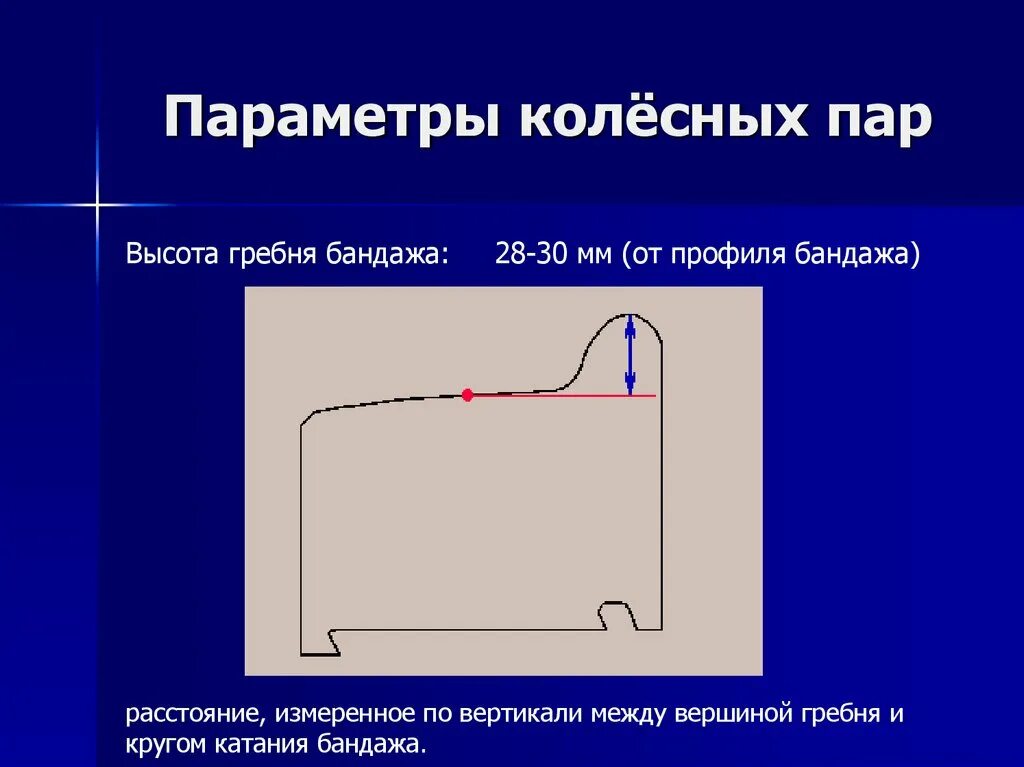 Параметры колёсных пар

Высота гребня бандажа: 28-30 мм (от профиля бандажа)

расстояние, измеренное по вертикали между вершиной гребня и кругом катания бандажа.